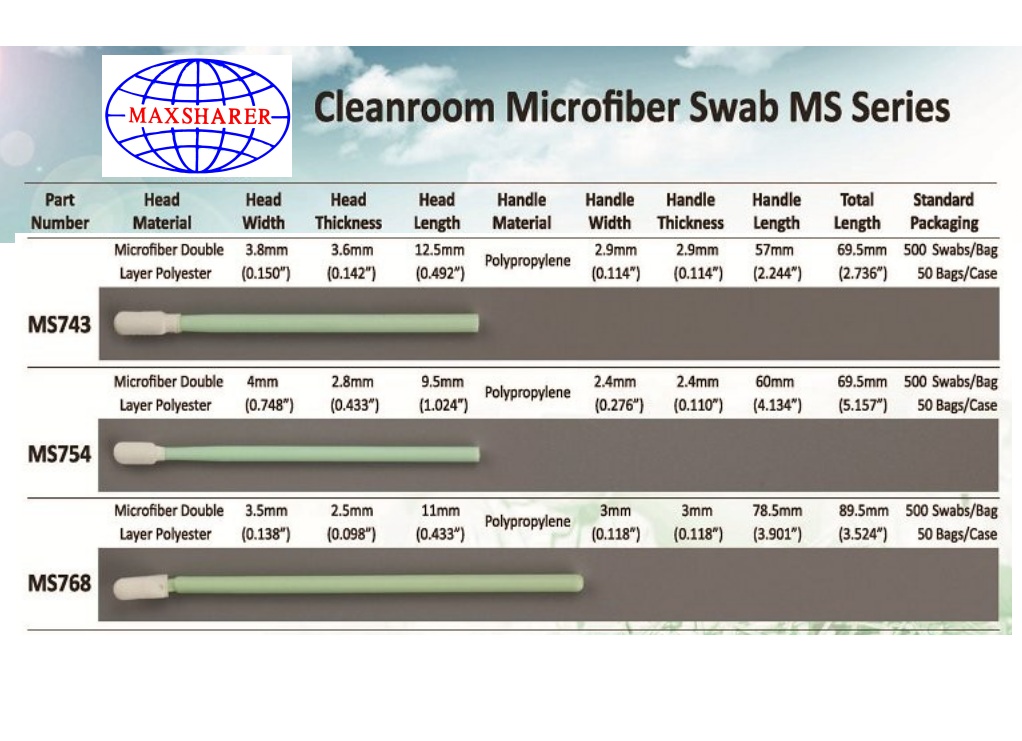 MAXSHARER

Cleanroom Microfiber Swab MS Series

| Part Number | Head Material | Head Width | Head Thickness | Head Length | Handle Material | Handle Width | Handle Thickness | Handle Length | Total Length | Standard Packaging |
|---|---|---|---|---|---|---|---|---|---|---|
| MS743 | Microfiber Double Layer Polyester | 3.8mm (0.150") | 3.6mm (0.142") | 12.5mm (0.492") | Polypropylene | 2.9mm (0.114") | 2.9mm (0.114") | 57mm (2.244") | 69.5mm (2.736") | 500 Swabs/Bag 50 Bags/Case |
| MS754 | Microfiber Double Layer Polyester | 4mm (0.748") | 2.8mm (0.433") | 9.5mm (1.024") | Polypropylene | 2.4mm (0.276") | 2.4mm (0.110") | 60mm (4.134") | 69.5mm (5.157") | 500 Swabs/Bag 50 Bags/Case |
| MS768 | Microfiber Double Layer Polyester | 3.5mm (0.138") | 2.5mm (0.098") | 11mm (0.433") | Polypropylene | 3mm (0.118") | 3mm (0.118") | 78.5mm (3.901") | 89.5mm (3.524") | 500 Swabs/Bag 50 Bags/Case |